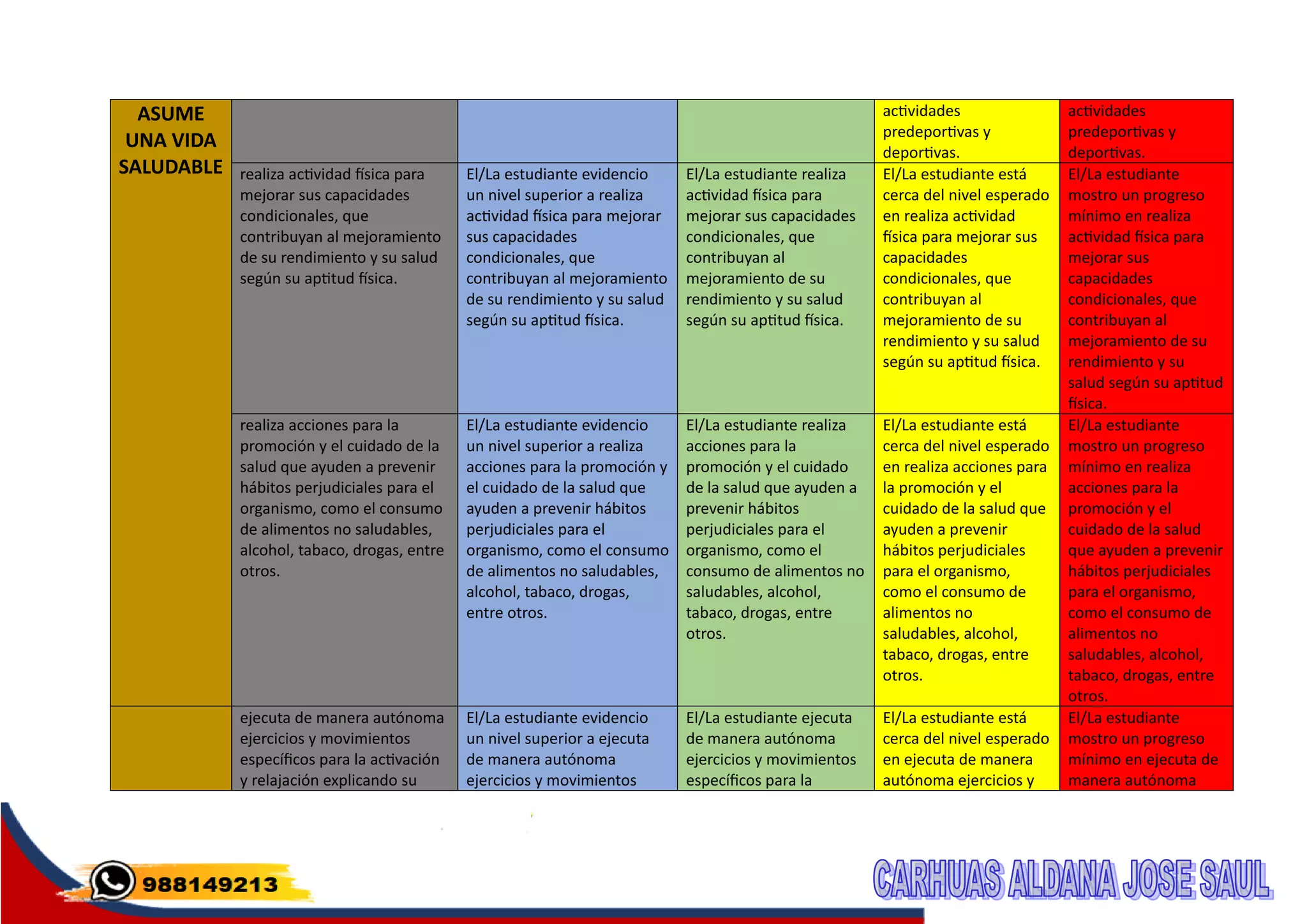 | ASUME UNA VIDA SALUDABLE | | | | actividades predeportivas y deportivas. | actividades predeportivas y deportivas. |
|---|---|---|---|---|---|
| | realiza actividad física para mejorar sus capacidades condicionales, que contribuyan al mejoramiento de su rendimiento y su salud según su aptitud física. | El/La estudiante evidencio un nivel superior a realiza actividad física para mejorar sus capacidades condicionales, que contribuyan al mejoramiento de su rendimiento y su salud según su aptitud física. | El/La estudiante realiza actividad física para mejorar sus capacidades condicionales, que contribuyan al mejoramiento de su rendimiento y su salud según su aptitud física. | El/La estudiante está cerca del nivel esperado en realiza actividad física para mejorar sus capacidades condicionales, que contribuyan al mejoramiento de su rendimiento y su salud según su aptitud física. | El/La estudiante mostro un progreso mínimo en realiza actividad física para mejorar sus capacidades condicionales, que contribuyan al mejoramiento de su rendimiento y su salud según su aptitud física. |
| | realiza acciones para la promoción y el cuidado de la salud que ayuden a prevenir hábitos perjudiciales para el organismo, como el consumo de alimentos no saludables, alcohol, tabaco, drogas, entre otros. | El/La estudiante evidencio un nivel superior a realiza acciones para la promoción y el cuidado de la salud que ayuden a prevenir hábitos perjudiciales para el organismo, como el consumo de alimentos no saludables, alcohol, tabaco, drogas, entre otros. | El/La estudiante realiza acciones para la promoción y el cuidado de la salud que ayuden a prevenir hábitos perjudiciales para el organismo, como el consumo de alimentos no saludables, alcohol, tabaco, drogas, entre otros. | El/La estudiante está cerca del nivel esperado en realiza acciones para la promoción y el cuidado de la salud que ayuden a prevenir hábitos perjudiciales para el organismo, como el consumo de alimentos no saludables, alcohol, tabaco, drogas, entre otros. | El/La estudiante mostro un progreso mínimo en realiza acciones para la promoción y el cuidado de la salud que ayuden a prevenir hábitos perjudiciales para el organismo, como el consumo de alimentos no saludables, alcohol, tabaco, drogas, entre otros. |
| | ejecuta de manera autónoma ejercicios y movimientos específicos para la activación y relajación explicando su | El/La estudiante evidencio un nivel superior a ejecuta de manera autónoma ejercicios y movimientos | El/La estudiante ejecuta de manera autónoma ejercicios y movimientos específicos para la | El/La estudiante está cerca del nivel esperado en ejecuta de manera autónoma ejercicios y | El/La estudiante mostro un progreso mínimo en ejecuta de manera autónoma |

988149213

CARHUAS ALDANA JOSE SAUL